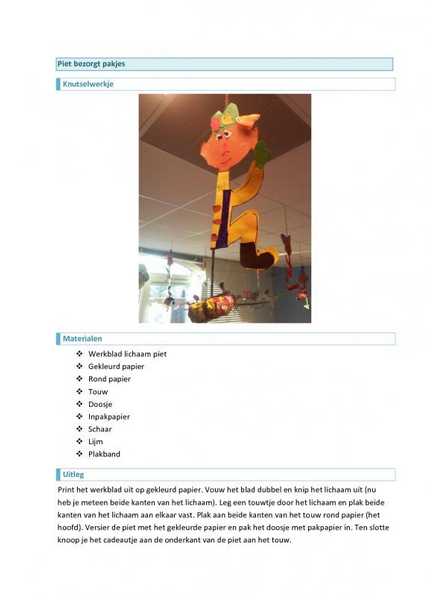 Piet bezorgt pakjes

Knutselwerkje

Materialen

❖ Werkblad lichaam piet
❖ Gekleurd papier
❖ Rond papier
❖ Touw
❖ Doosje
❖ Inpakpapier
❖ Schaar
❖ Lijm
❖ Plakband

Uitleg

Print het werkblad uit op gekleurd papier. Vouw het blad dubbel en knip het lichaam uit (nu heb je meteen beide kanten van het lichaam). Leg een touwtje door het lichaam en plak beide kanten van het lichaam aan elkaar vast. Plak aan beide kanten van het touw rond papier (het hoofd). Versier de piet met het gekleurde papier en pak het doosje met pakpapier in. Ten slotte knoop je het cadeautje aan de onderkant van de piet aan het touw.